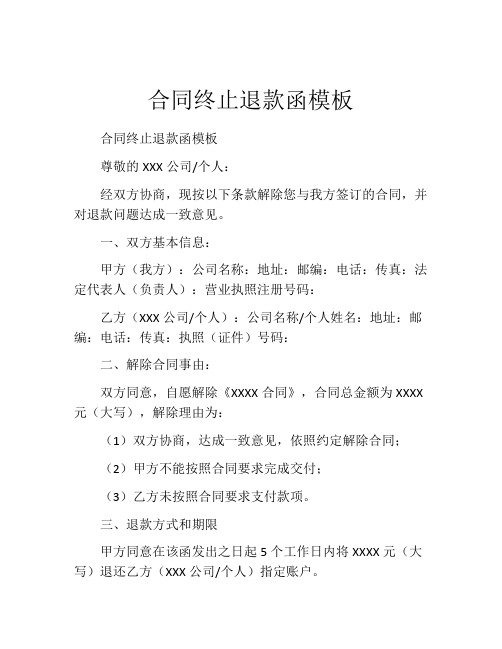 合同终止退款函模板

合同终止退款函模板

尊敬的 XXX 公司/个人：

经双方协商，现按以下条款解除您与我方签订的合同，并对退款问题达成一致意见。

一、双方基本信息：

甲方（我方）：公司名称：地址：邮编：电话：传真：法定代表人（负责人）：营业执照注册号码：

乙方（XXX 公司/个人）：公司名称/个人姓名：地址：邮编：电话：传真：执照（证件）号码：

二、解除合同事由：

双方同意，自愿解除《XXXX 合同》，合同总金额为 XXXX 元（大写），解除理由为：

（1）双方协商，达成一致意见，依照约定解除合同；

（2）甲方不能按照合同要求完成交付；

（3）乙方未按照合同要求支付款项。

三、退款方式和期限

甲方同意在该函发出之日起 5 个工作日内将 XXXX 元（大写）退还乙方（XXX 公司/个人）指定账户。